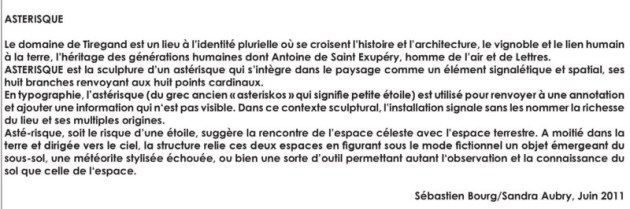 ASTERISQUE

Le domaine de Tiregand est un lieu à l'identité plurielle où se croisent l'histoire et l'architecture, le vignoble et le lien humain à la terre, l'héritage des générations humaines dont Antoine de Saint Exupéry, homme de l'air et de Lettres.
ASTERISQUE est la sculpture d'un astérisque qui s'intègre dans le paysage comme un élément signalétique et spatial, ses huit branches renvoyant aux huit points cardinaux.
En typographie, l'astérisque (du grec ancien « asteriskos » qui signifie petite étoile) est utilisé pour renvoyer à une annotation et ajouter une information qui n'est pas visible. Dans ce contexte sculptural, l'installation signale sans les nommer la richesse du lieu et ses multiples origines.
Asté-risque, soit le risque d'une étoile, suggère la rencontre de l'espace céleste avec l'espace terrestre. A moitié dans la terre et dirigée vers le ciel, la structure relie ces deux espaces en figurant sous le mode fictionnel un objet émergeant du sous-sol, une météorite stylisée échouée, ou bien une sorte d'outil permettant autant l'observation et la connaissance du sol que celle de l'espace.

Sébastien Bourg/Sandra Aubry, Juin 2011